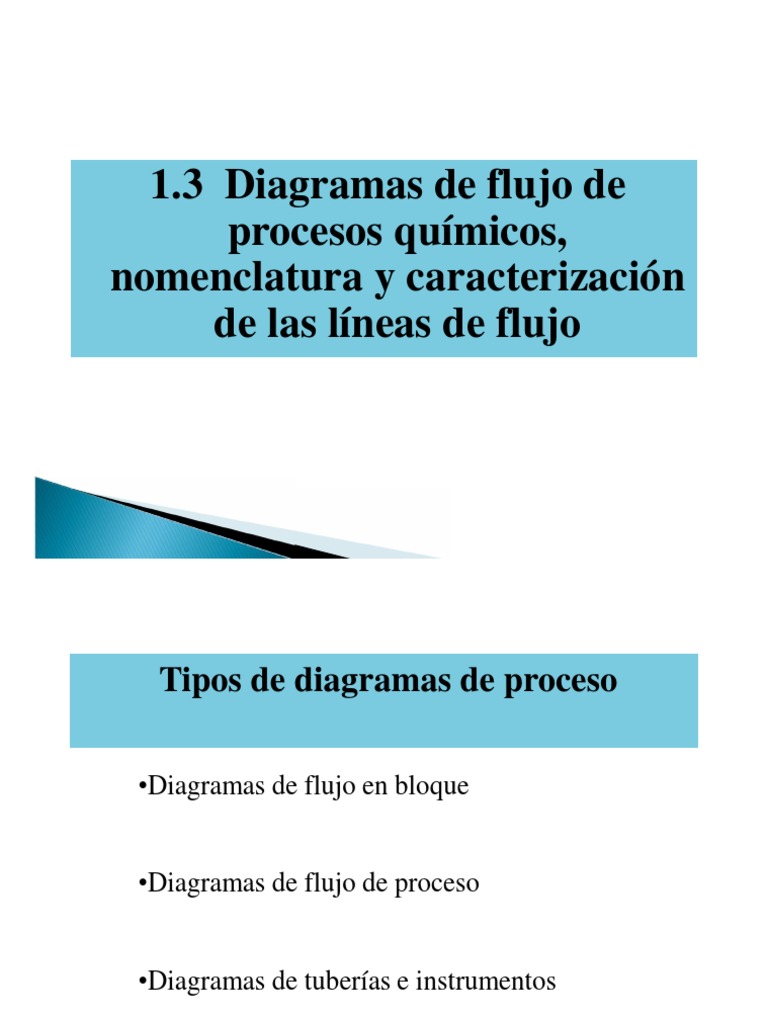 1.3 Diagramas de flujo de procesos químicos, nomenclatura y caracterización de las líneas de flujo

Tipos de diagramas de proceso

• Diagramas de flujo en bloque

• Diagramas de flujo de proceso

• Diagramas de tuberías e instrumentos